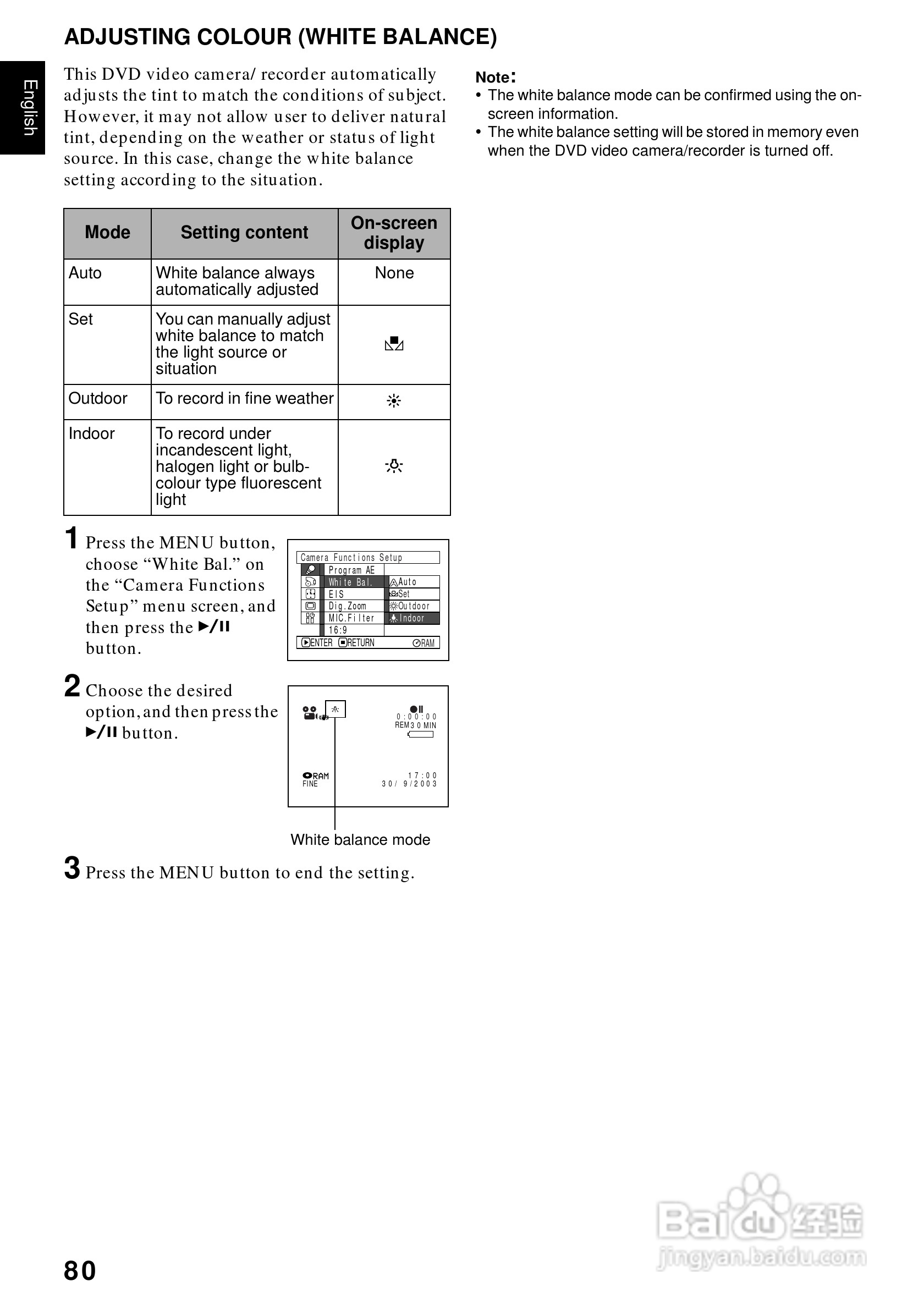 ADJUSTING COLOUR (WHITE BALANCE)

English

This DVD video camera/ recorder automatically adjusts the tint to match the conditions of subject. However, it may not allow user to deliver natural tint, depending on the weather or status of light source. In this case, change the white balance setting according to the situation.

| Mode | Setting content | On-screen display |
|---|---|---|
| Auto | White balance always automatically adjusted | None |
| Set | You can manually adjust white balance to match the light source or situation | |
| Outdoor | To record in fine weather | |
| Indoor | To record under incandescent light, halogen light or bulb-colour type fluorescent light | |

1 Press the MENU button, choose “White Bal.” on the “Camera Functions Setup” menu screen, and then press the ▶/II button.

Camera Functions Setup
Program AE
White Bal.
EIS
Dig.Zoom
MIC.Filter
16:9
Auto
Set
Outdoor
Indoor
ENTER RETURN RAM

2 Choose the desired option, and then press the ▶/II button.

0:00:00
REM 30 MIN
RAM
FINE
17:00
30/ 9/2003

White balance mode

3 Press the MENU button to end the setting.

Note:
• The white balance mode can be confirmed using the on-screen information.
• The white balance setting will be stored in memory even when the DVD video camera/recorder is turned off.

80

Baidu经验
jingyan.baidu.com